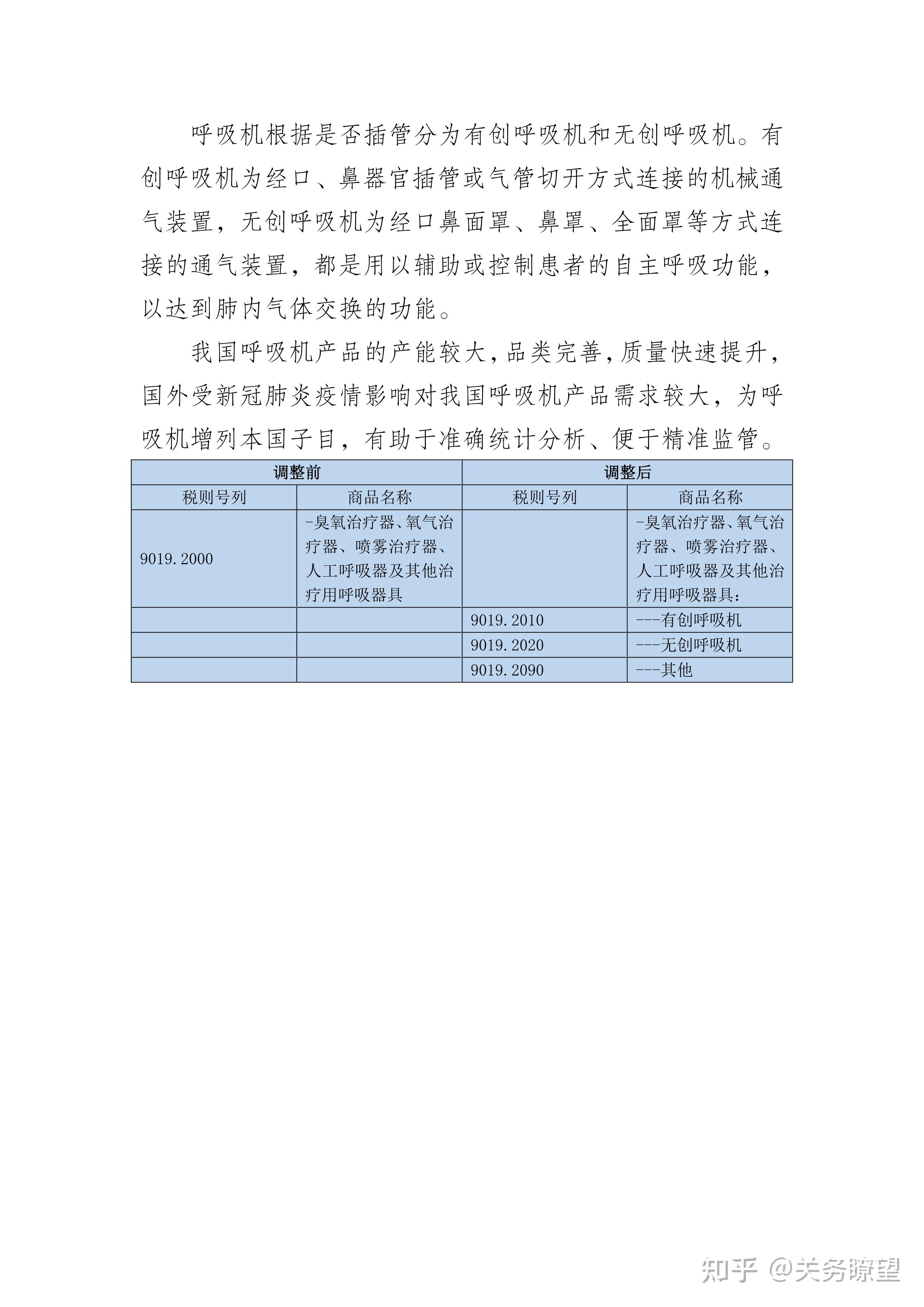 呼吸机根据是否插管分为有创呼吸机和无创呼吸机。有创呼吸机为经口、鼻器官插管或气管切开方式连接的机械通气装置，无创呼吸机为经口鼻面罩、鼻罩、全面罩等方式连接的通气装置，都是用以辅助或控制患者的自主呼吸功能，以达到肺内气体交换的功能。

我国呼吸机产品的产能较大，品类完善，质量快速提升，国外受新冠肺炎疫情影响对我国呼吸机产品需求较大，为呼吸机增列本国子目，有助于准确统计分析、便于精准监管。

| 调整前 | | 调整后 | |
|---|---|---|---|
| 税则号列 | 商品名称 | 税则号列 | 商品名称 |
| 9019.2000 | -臭氧治疗器、氧气治疗器、喷雾治疗器、人工呼吸器及其他治疗用呼吸器具 | | -臭氧治疗器、氧气治疗器、喷雾治疗器、人工呼吸器及其他治疗用呼吸器具： |
| | | 9019.2010 | ---有创呼吸机 |
| | | 9019.2020 | ---无创呼吸机 |
| | | 9019.2090 | ---其他 |

知乎 @关务瞭望